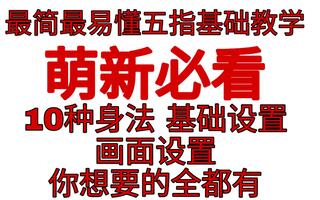 最简最易懂五指基础教学

萌新必看

10种身法 基础设置

画面设置

你想要的全都有